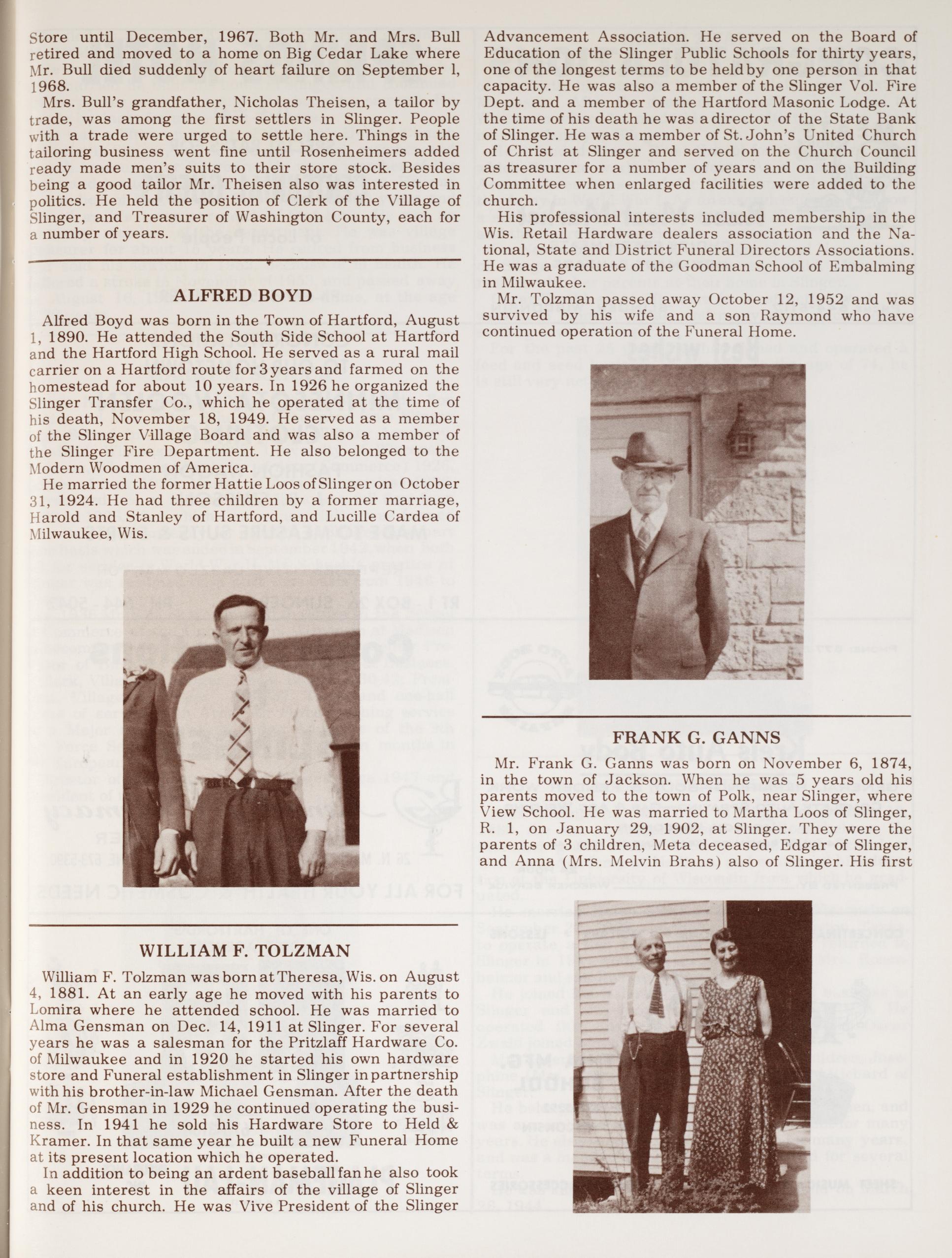 Store until December, 1967. Both Mr. and Mrs. Bull retired and moved to a home on Big Cedar Lake where Mr. Bull died suddenly of heart failure on September 1, 1968.

Mrs. Bull's grandfather, Nicholas Theisen, a tailor by trade, was among the first settlers in Slinger. People with a trade were urged to settle here. Things in the tailoring business went fine until Rosenheimers added ready made men's suits to their store stock. Besides being a good tailor Mr. Theisen also was interested in politics. He held the position of Clerk of the Village of Slinger, and Treasurer of Washington County, each for a number of years.

ALFRED BOYD

Alfred Boyd was born in the Town of Hartford, August 1, 1890. He attended the South Side School at Hartford and the Hartford High School. He served as a rural mail carrier on a Hartford route for 3 years and farmed on the homestead for about 10 years. In 1926 he organized the Slinger Transfer Co., which he operated at the time of his death, November 18, 1949. He served as a member of the Slinger Village Board and was also a member of the Slinger Fire Department. He also belonged to the Modern Woodmen of America.

He married the former Hattie Loos of Slinger on October 31, 1924. He had three children by a former marriage, Harold and Stanley of Hartford, and Lucille Cardea of Milwaukee, Wis.

WILLIAM F. TOLZMAN

William F. Tolzman was born at Theresa, Wis. on August 4, 1881. At an early age he moved with his parents to Lomira where he attended school. He was married to Alma Gensman on Dec. 14, 1911 at Slinger. For several years he was a salesman for the Pritzlaff Hardware Co. of Milwaukee and in 1920 he started his own hardware store and Funeral establishment in Slinger in partnership with his brother-in-law Michael Gensman. After the death of Mr. Gensman in 1929 he continued operating the business. In 1941 he sold his Hardware Store to Held & Kramer. In that same year he built a new Funeral Home at its present location which he operated.

In addition to being an ardent baseball fan he also took a keen interest in the affairs of the village of Slinger and of his church. He was Vive President of the Slinger Advancement Association. He served on the Board of Education of the Slinger Public Schools for thirty years, one of the longest terms to be held by one person in that capacity. He was also a member of the Slinger Vol. Fire Dept. and a member of the Hartford Masonic Lodge. At the time of his death he was a director of the State Bank of Slinger. He was a member of St. John's United Church of Christ at Slinger and served on the Church Council as treasurer for a number of years and on the Building Committee when enlarged facilities were added to the church.

His professional interests included membership in the Wis. Retail Hardware dealers association and the National, State and District Funeral Directors Associations. He was a graduate of the Goodman School of Embalming in Milwaukee.

Mr. Tolzman passed away October 12, 1952 and was survived by his wife and a son Raymond who have continued operation of the Funeral Home.

FRANK G. GANNS

Mr. Frank G. Ganns was born on November 6, 1874, in the town of Jackson. When he was 5 years old his parents moved to the town of Polk, near Slinger, where View School. He was married to Martha Loos of Slinger, R. 1, on January 29, 1902, at Slinger. They were the parents of 3 children, Meta deceased, Edgar of Slinger, and Anna (Mrs. Melvin Brahs) also of Slinger. His first